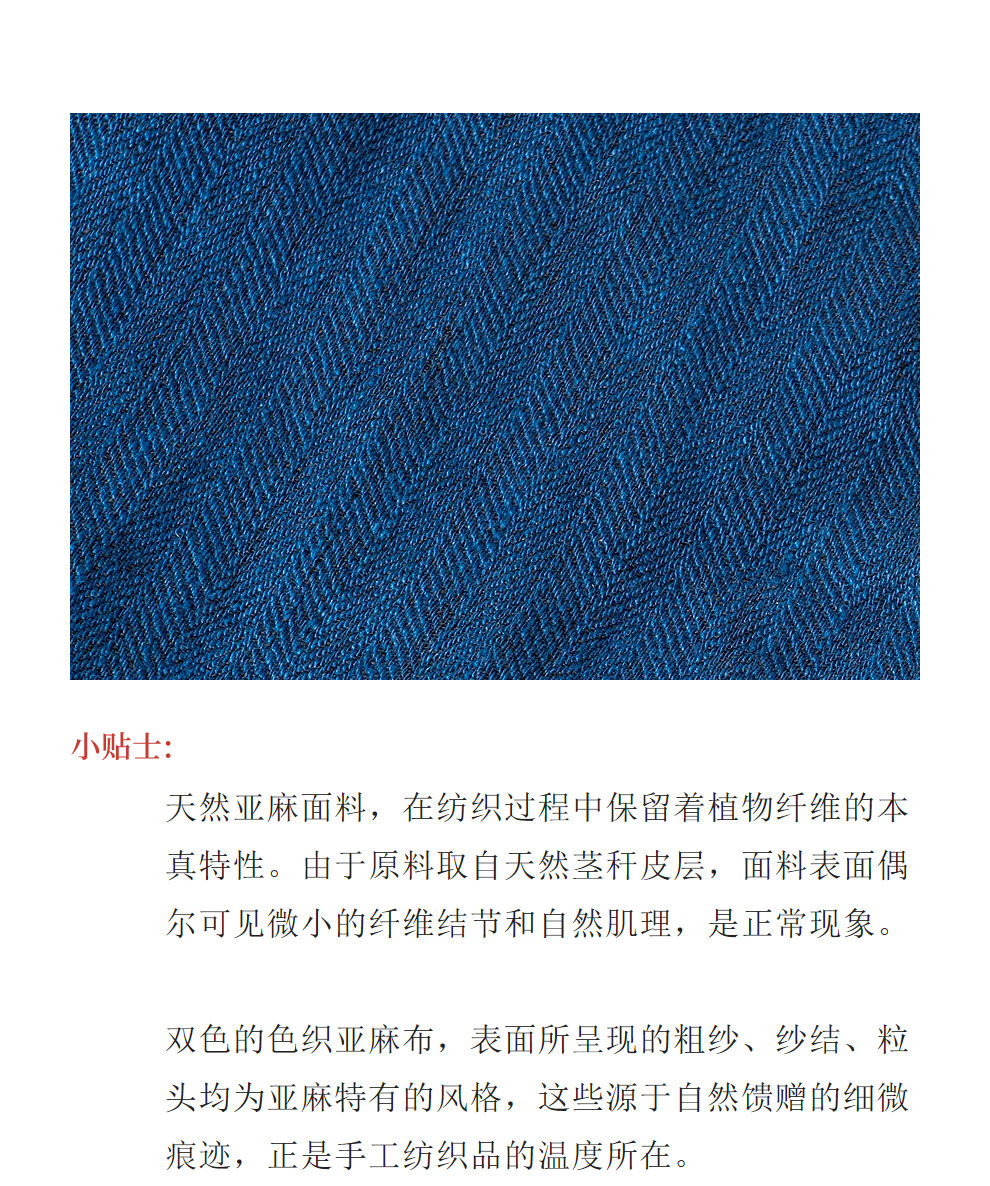 小贴士:

天然亚麻面料，在纺织过程中保留着植物纤维的本真特性。由于原料取自天然茎秆皮层，面料表面偶尔可见微小的纤维结节和自然肌理，是正常现象。

双色的色织亚麻布，表面所呈现的粗纱、纱结、粒头均为亚麻特有的风格，这些源于自然馈赠的细微痕迹，正是手工纺织品的温度所在。